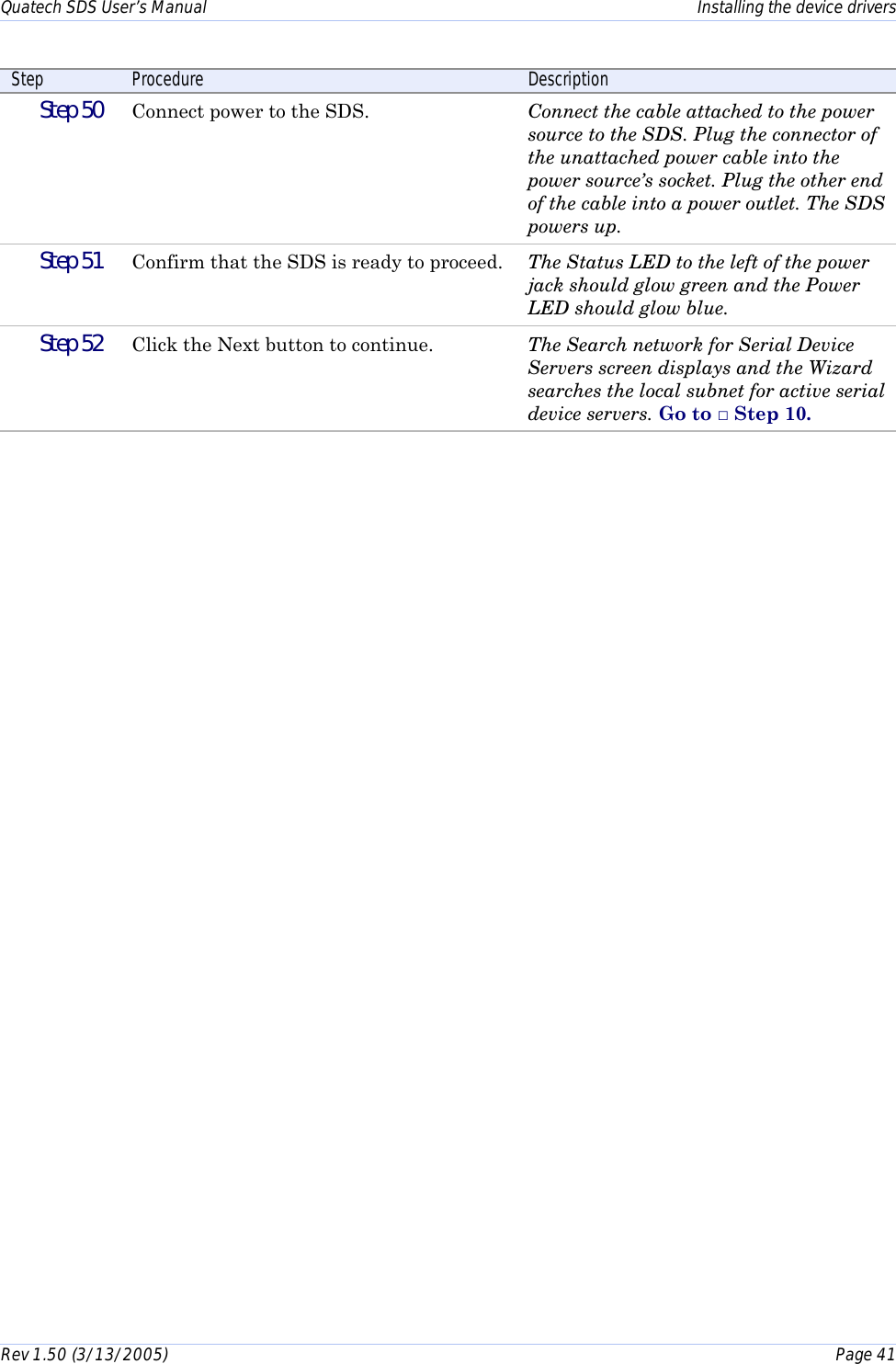 Quatech SDS User's Manual Installing the device drivers

| Step | Procedure | Description |
|---|---|---|
| Step 50 | Connect power to the SDS. | Connect the cable attached to the power source to the SDS. Plug the connector of the unattached power cable into the power source's socket. Plug the other end of the cable into a power outlet. The SDS powers up. |
| Step 51 | Confirm that the SDS is ready to proceed. | The Status LED to the left of the power jack should glow green and the Power LED should glow blue. |
| Step 52 | Click the Next button to continue. | The Search network for Serial Device Servers screen displays and the Wizard searches the local subnet for active serial device servers. Go to □ Step 10. |

Rev 1.50 (3/13/2005) Page 41